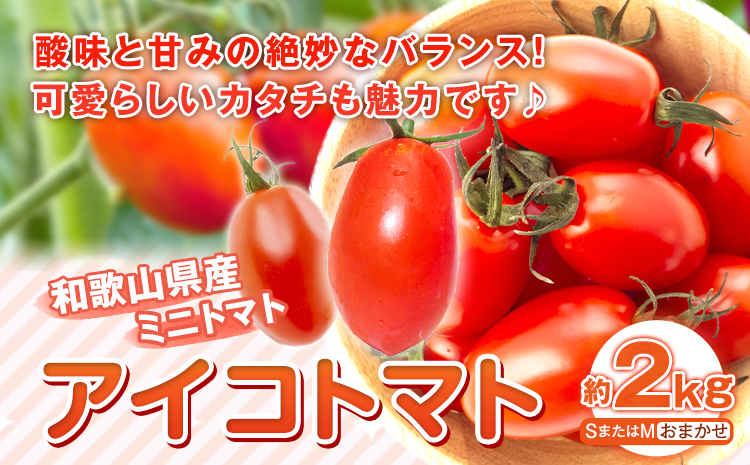 酸味と甘みの絶妙なバランス!
可愛らしいカタチも魅力です♪

和歌山県産
ミニトマト

アイコトマト

約2kg
SまたはM おまかせ